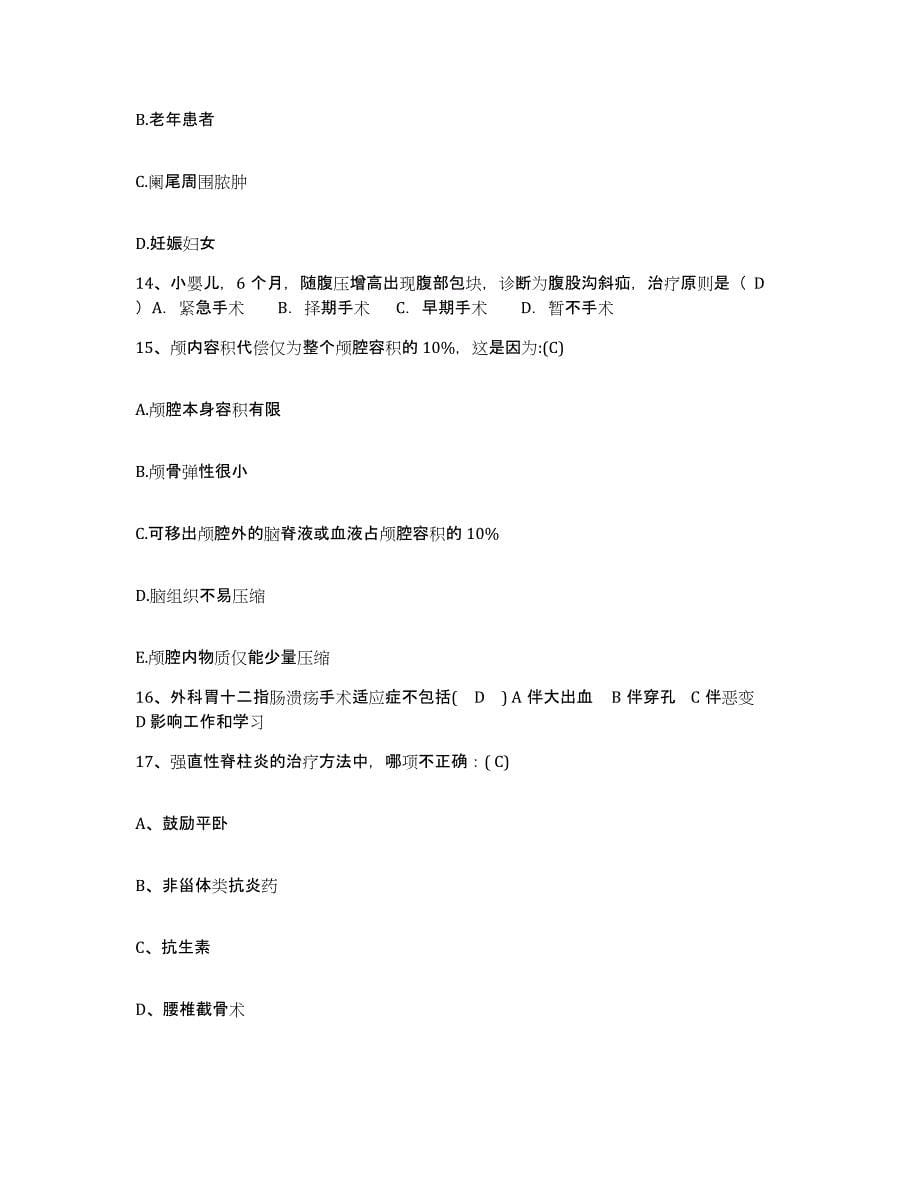 B.老年患者

C.阑尾周围脓肿

D.妊娠妇女

14、小婴儿，6 个月，随腹压增高出现腹部包块，诊断为腹股沟斜疝，治疗原则是（ D ）A. 紧急手术　B. 择期手术　C. 早期手术　D. 暂不手术

15、颅内容积代偿仅为整个颅腔容积的 10%，这是因为:(C)

A.颅腔本身容积有限

B.颅骨弹性很小

C.可移出颅腔外的脑脊液或血液占颅腔容积的 10%

D.脑组织不易压缩

E.颅腔内物质仅能少量压缩

16、外科胃十二指肠溃疡手术适应症不包括( D ) A 伴大出血　B 伴穿孔　C 伴恶变　D 影响工作和学习

17、强直性脊柱炎的治疗方法中，哪项不正确：( C)

A、鼓励平卧

B、非甾体类抗炎药

C、抗生素

D、腰椎截骨术